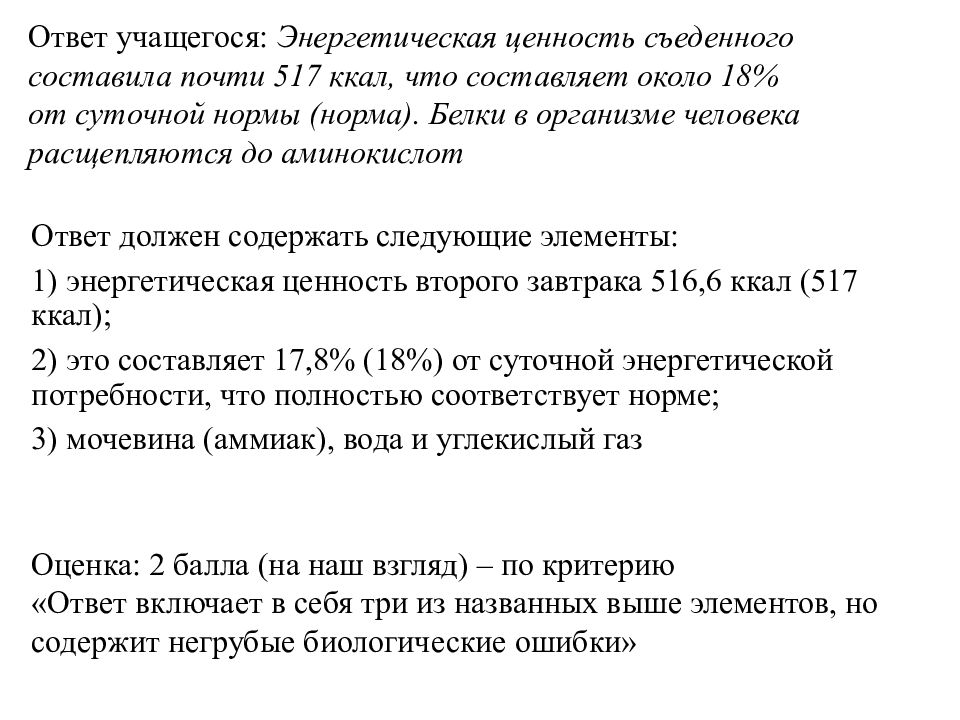 Ответ учащегося: Энергетическая ценность съеденного составила почти 517 ккал, что составляет около 18% от суточной нормы (норма). Белки в организме человека расщепляются до аминокислот

Ответ должен содержать следующие элементы:

1) энергетическая ценность второго завтрака 516,6 ккал (517 ккал);

2) это составляет 17,8% (18%) от суточной энергетической потребности, что полностью соответствует норме;

3) мочевина (аммиак), вода и углекислый газ

Оценка: 2 балла (на наш взгляд) – по критерию «Ответ включает в себя три из названных выше элементов, но содержит негрубые биологические ошибки»